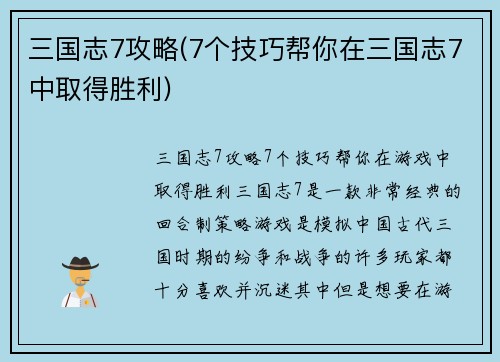 三国志7攻略(7个技巧帮你在三国志7中取得胜利)

三国志7攻略7个技巧帮你在游戏中取得胜利三国志7是一款非常经典的回合制策略游戏是模拟中国古代三国时期的纷争和战争的许多玩家都十分喜欢并沉迷其中但是想要在游